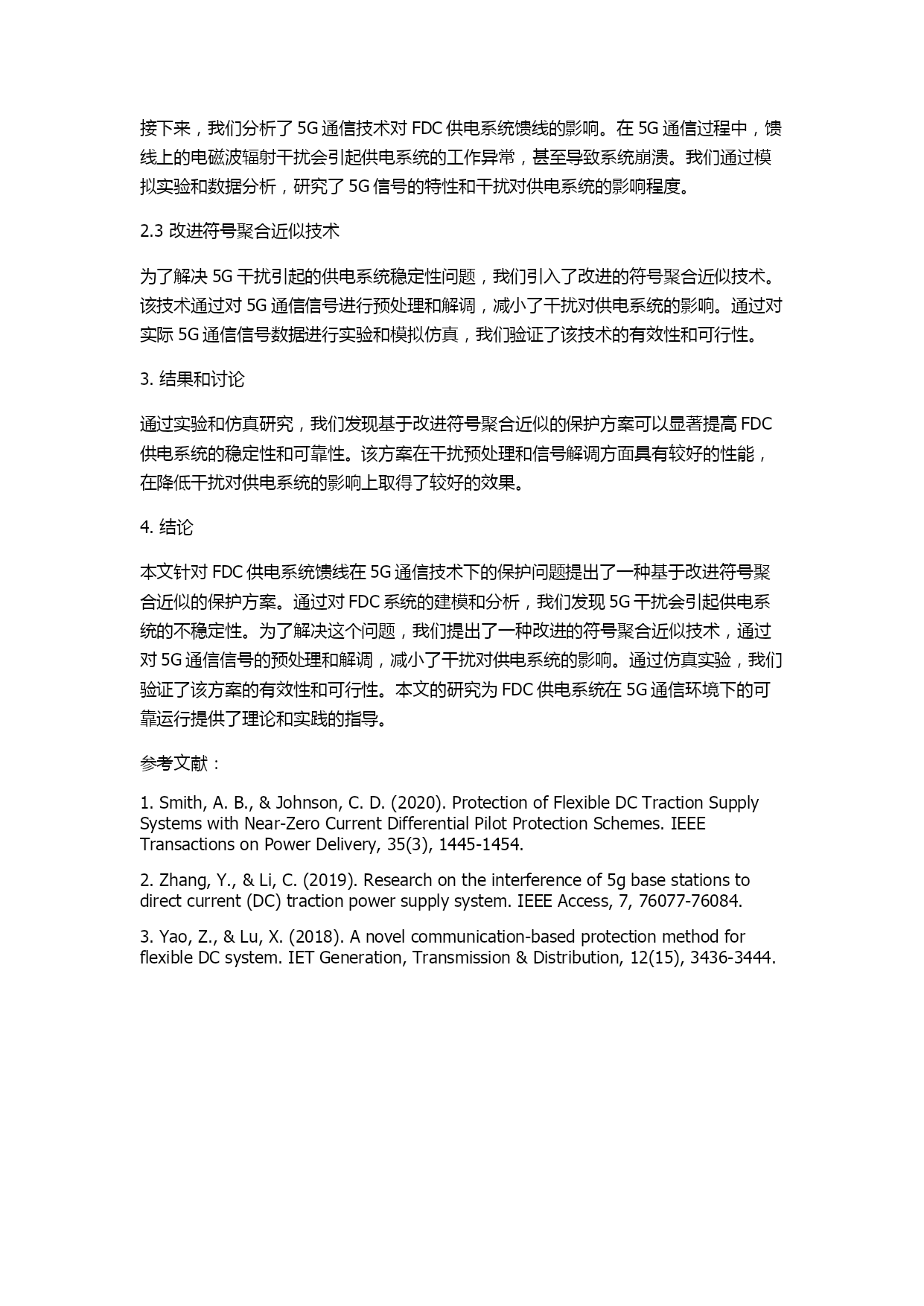 接下来，我们分析了 5G 通信技术对 FDC 供电系统馈线的影响。在 5G 通信过程中，馈线上的电磁波辐射干扰会引起供电系统的工作异常，甚至导致系统崩溃。我们通过模拟实验和数据分析，研究了 5G 信号的特性和干扰对供电系统的影响程度。

2.3 改进符号聚合近似技术

为了解决 5G 干扰引起的供电系统稳定性问题，我们引入了改进的符号聚合近似技术。该技术通过对 5G 通信信号进行预处理和解调，减小了干扰对供电系统的影响。通过对实际 5G 通信信号数据进行实验和模拟仿真，我们验证了该技术的有效性和可行性。

3. 结果和讨论

通过实验和仿真研究，我们发现基于改进符号聚合近似的保护方案可以显著提高 FDC 供电系统的稳定性和可靠性。该方案在干扰预处理和信号解调方面具有较好的性能，在降低干扰对供电系统的影响上取得了较好的效果。

4. 结论

本文针对 FDC 供电系统馈线在 5G 通信技术下的保护问题提出了一种基于改进符号聚合近似的保护方案。通过对 FDC 系统的建模和分析，我们发现 5G 干扰会引起供电系统的不稳定性。为了解决这个问题，我们提出了一种改进的符号聚合近似技术，通过对 5G 通信信号的预处理和解调，减小了干扰对供电系统的影响。通过仿真实验，我们验证了该方案的有效性和可行性。本文的研究为 FDC 供电系统在 5G 通信环境下的可靠运行提供了理论和实践的指导。

参考文献：

1. Smith, A. B., & Johnson, C. D. (2020). Protection of Flexible DC Traction Supply Systems with Near-Zero Current Differential Pilot Protection Schemes. IEEE Transactions on Power Delivery, 35(3), 1445-1454.

2. Zhang, Y., & Li, C. (2019). Research on the interference of 5g base stations to direct current (DC) traction power supply system. IEEE Access, 7, 76077-76084.

3. Yao, Z., & Lu, X. (2018). A novel communication-based protection method for flexible DC system. IET Generation, Transmission & Distribution, 12(15), 3436-3444.